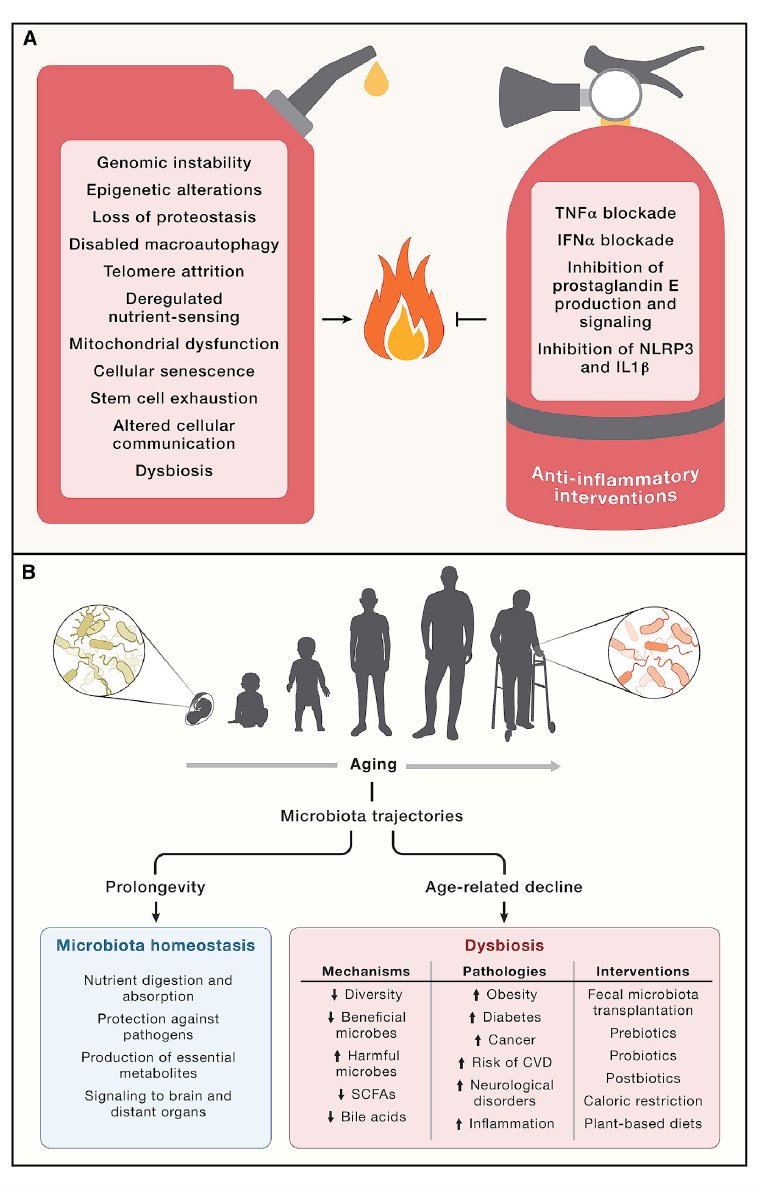 A

Genomic instability
Epigenetic alterations
Loss of proteostasis
Disabled macroautophagy
Telomere attrition
Deregulated nutrient-sensing
Mitochondrial dysfunction
Cellular senescence
Stem cell exhaustion
Altered cellular communication
Dysbiosis

TNFα blockade
IFNα blockade
Inhibition of prostaglandin E production and signaling
Inhibition of NLRP3 and IL1β

Anti-inflammatory interventions

B

Aging

Microbiota trajectories

Prolongevity

Age-related decline

Microbiota homeostasis

Nutrient digestion and absorption
Protection against pathogens
Production of essential metabolites
Signaling to brain and distant organs

Dysbiosis

| Mechanisms | Pathologies | Interventions |
|---|---|---|
| ↓ Diversity | ↑ Obesity | Fecal microbiota transplantation |
| ↓ Beneficial microbes | ↑ Diabetes | Prebiotics |
| ↑ Harmful microbes | ↑ Cancer | Probiotics |
| ↓ SCFAs | ↑ Risk of CVD | Postbiotics |
| ↓ Bile acids | ↑ Neurological disorders | Caloric restriction |
| | ↑ Inflammation | Plant-based diets |